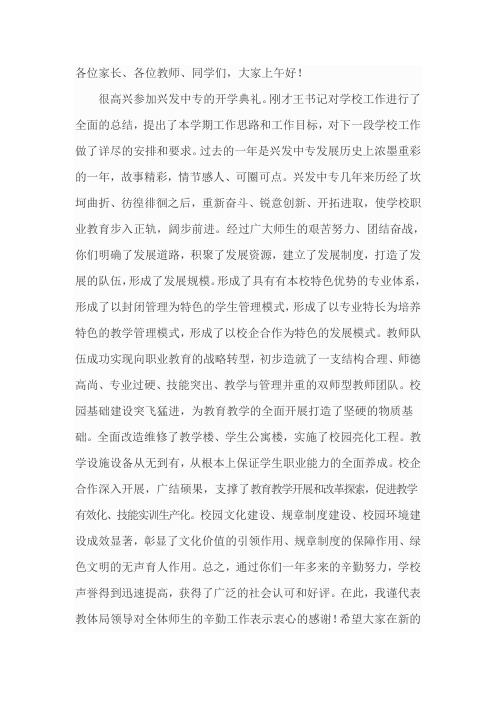 各位家长、各位教师、同学们，大家上午好！

很高兴参加兴发中专的开学典礼。刚才王书记对学校工作进行了全面的总结，提出了本学期工作思路和工作目标，对下一段学校工作做了详尽的安排和要求。过去的一年是兴发中专发展历史上浓墨重彩的一年，故事精彩，情节感人、可圈可点。兴发中专几年来历经了坎坷曲折、彷徨徘徊之后，重新奋斗、锐意创新、开拓进取，使学校职业教育步入正轨，阔步前进。经过广大师生的艰苦努力、团结奋战，你们明确了发展道路，积聚了发展资源，建立了发展制度，打造了发展的队伍，形成了发展规模。形成了具有有本校特色优势的专业体系，形成了以封闭管理为特色的学生管理模式，形成了以专业特长为培养特色的教学管理模式，形成了以校企合作为特色的发展模式。教师队伍成功实现向职业教育的战略转型，初步造就了一支结构合理、师德高尚、专业过硬、技能突出、教学与管理并重的双师型教师团队。校园基础建设突飞猛进，为教育教学的全面开展打造了坚硬的物质基础。全面改造维修了教学楼、学生公寓楼，实施了校园亮化工程。教学设施设备从无到有，从根本上保证学生职业能力的全面养成。校企合作深入开展，广结硕果，支撑了教育教学开展和改革探索，促进教学有效化、技能实训生产化。校园文化建设、规章制度建设、校园环境建设成效显著，彰显了文化价值的引领作用、规章制度的保障作用、绿色文明的无声育人作用。总之，通过你们一年多来的辛勤努力，学校声誉得到迅速提高，获得了广泛的社会认可和好评。在此，我谨代表教体局领导对全体师生的辛勤工作表示衷心的感谢！希望大家在新的